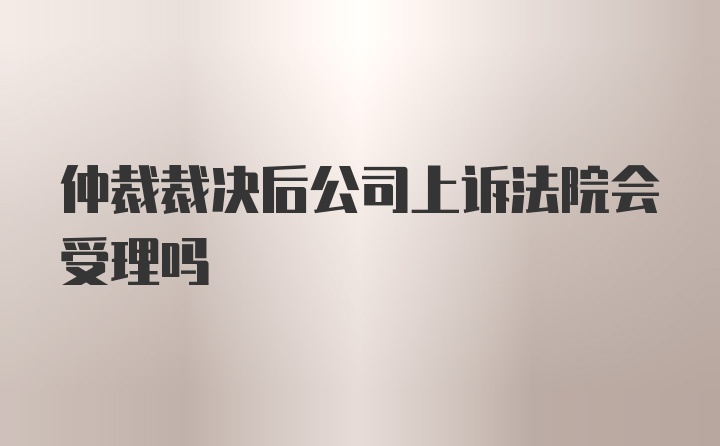 仲裁裁决后公司上诉法院会受理吗